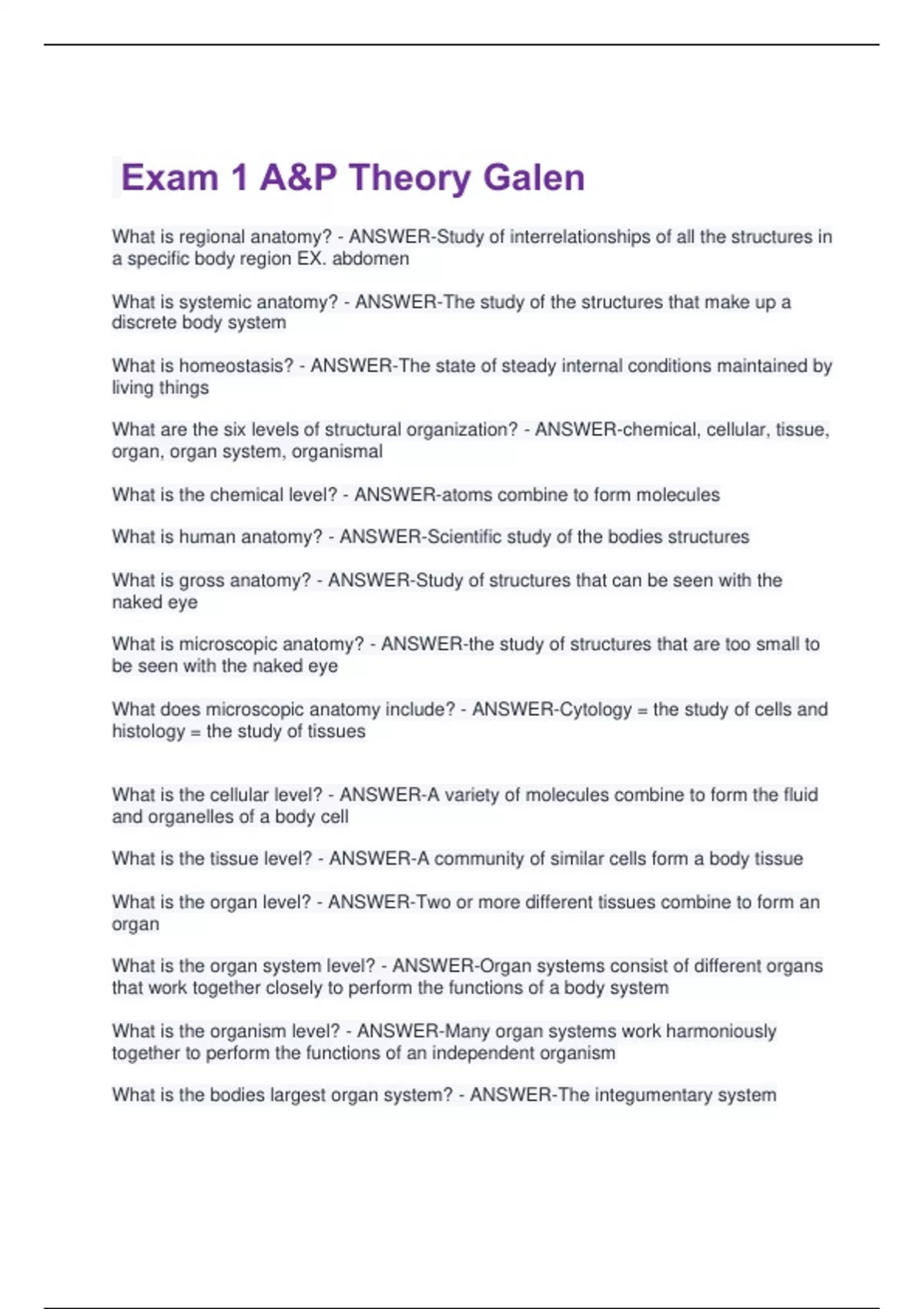 Exam 1 A&P Theory Galen

What is regional anatomy? - ANSWER-Study of interrelationships of all the structures in a specific body region EX. abdomen

What is systemic anatomy? - ANSWER-The study of the structures that make up a discrete body system

What is homeostasis? - ANSWER-The state of steady internal conditions maintained by living things

What are the six levels of structural organization? - ANSWER-chemical, cellular, tissue, organ, organ system, organismal

What is the chemical level? - ANSWER-atoms combine to form molecules

What is human anatomy? - ANSWER-Scientific study of the bodies structures

What is gross anatomy? - ANSWER-Study of structures that can be seen with the naked eye

What is microscopic anatomy? - ANSWER-the study of structures that are too small to be seen with the naked eye

What does microscopic anatomy include? - ANSWER-Cytology = the study of cells and histology = the study of tissues

What is the cellular level? - ANSWER-A variety of molecules combine to form the fluid and organelles of a body cell

What is the tissue level? - ANSWER-A community of similar cells form a body tissue

What is the organ level? - ANSWER-Two or more different tissues combine to form an organ

What is the organ system level? - ANSWER-Organ systems consist of different organs that work together closely to perform the functions of a body system

What is the organism level? - ANSWER-Many organ systems work harmoniously together to perform the functions of an independent organism

What is the bodies largest organ system? - ANSWER-The integumentary system